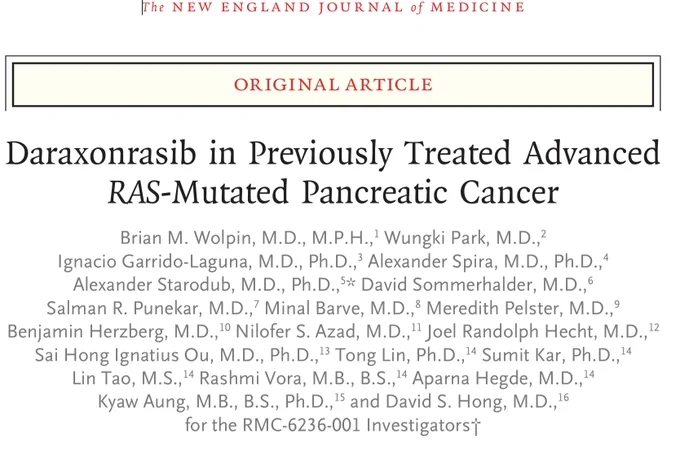 The NEW ENGLAND JOURNAL of MEDICINE

ORIGINAL ARTICLE

Daraxonrasib in Previously Treated Advanced RAS-Mutated Pancreatic Cancer

Brian M. Wolpin, M.D., M.P.H.,$^{1}$ Wungki Park, M.D.,$^{2}$ Ignacio Garrido-Laguna, M.D., Ph.D.,$^{3}$ Alexander Spira, M.D., Ph.D.,$^{4}$ Alexander Starodub, M.D., Ph.D.,$^{5}$* David Sommerhalder, M.D.,$^{6}$ Salman R. Punekar, M.D.,$^{7}$ Minal Barve, M.D.,$^{8}$ Meredith Pelster, M.D.,$^{9}$ Benjamin Herzberg, M.D.,$^{10}$ Nilofer S. Azad, M.D.,$^{11}$ Joel Randolph Hecht, M.D.,$^{12}$ Sai Hong Ignatius Ou, M.D., Ph.D.,$^{13}$ Tong Lin, Ph.D.,$^{14}$ Sumit Kar, Ph.D.,$^{14}$ Lin Tao, M.S.,$^{14}$ Rashmi Vora, M.B., B.S.,$^{14}$ Aparna Hegde, M.D.,$^{14}$ Kyaw Aung, M.B., B.S., Ph.D.,$^{15}$ and David S. Hong, M.D.,$^{16}$ for the RMC-6236-001 Investigators†